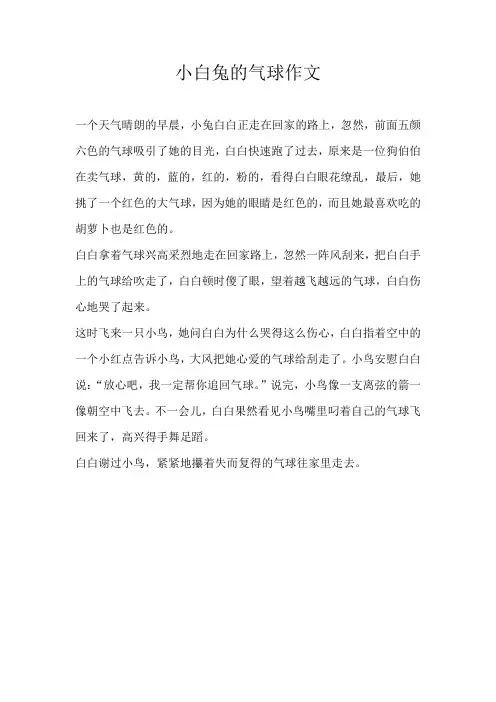 小白兔的气球作文

一个天气晴朗的早晨，小兔白白正走在回家的路上，忽然，前面五颜六色的气球吸引了她的目光，白白快速跑了过去，原来是一位狗伯伯在卖气球，黄的，蓝的，红的，粉的，看得白白眼花缭乱，最后，她挑了一个红色的大气球，因为她的眼睛是红色的，而且她最喜欢吃的胡萝卜也是红色的。

白白拿着气球兴高采烈地走在回家路上，忽然一阵风刮来，把白白手上的气球给吹走了，白白顿时傻了眼，望着越飞越远的气球，白白伤心地哭了起来。

这时飞来一只小鸟，她问白白为什么哭得这么伤心，白白指着空中的一个小红点告诉小鸟，大风把她心爱的气球给刮走了。小鸟安慰白白说：“放心吧，我一定帮你追回气球。”说完，小鸟像一支离弦的箭一像朝空中飞去。不一会儿，白白果然看见小鸟嘴里叼着自己的气球飞回来了，高兴得手舞足蹈。

白白谢过小鸟，紧紧地攥着失而复得的气球往家里走去。